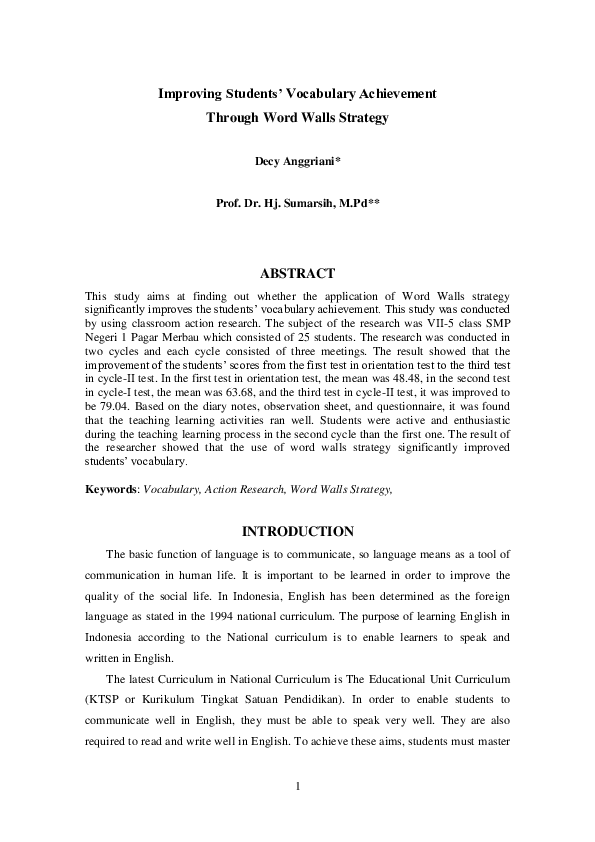 Improving Students' Vocabulary Achievement
Through Word Walls Strategy

Decy Anggriani*

Prof. Dr. Hj. Sumarsih, M.Pd**

ABSTRACT

This study aims at finding out whether the application of Word Walls strategy significantly improves the students' vocabulary achievement. This study was conducted by using classroom action research. The subject of the research was VII-5 class SMP Negeri 1 Pagar Merbau which consisted of 25 students. The research was conducted in two cycles and each cycle consisted of three meetings. The result showed that the improvement of the students' scores from the first test in orientation test to the third test in cycle-II test. In the first test in orientation test, the mean was 48.48, in the second test in cycle-I test, the mean was 63.68, and the third test in cycle-II test, it was improved to be 79.04. Based on the diary notes, observation sheet, and questionnaire, it was found that the teaching learning activities ran well. Students were active and enthusiastic during the teaching learning process in the second cycle than the first one. The result of the researcher showed that the use of word walls strategy significantly improved students' vocabulary.

Keywords: Vocabulary, Action Research, Word Walls Strategy,

INTRODUCTION

The basic function of language is to communicate, so language means as a tool of communication in human life. It is important to be learned in order to improve the quality of the social life. In Indonesia, English has been determined as the foreign language as stated in the 1994 national curriculum. The purpose of learning English in Indonesia according to the National curriculum is to enable learners to speak and written in English.

The latest Curriculum in National Curriculum is The Educational Unit Curriculum (KTSP or Kurikulum Tingkat Satuan Pendidikan). In order to enable students to communicate well in English, they must be able to speak very well. They are also required to read and write well in English. To achieve these aims, students must master

1